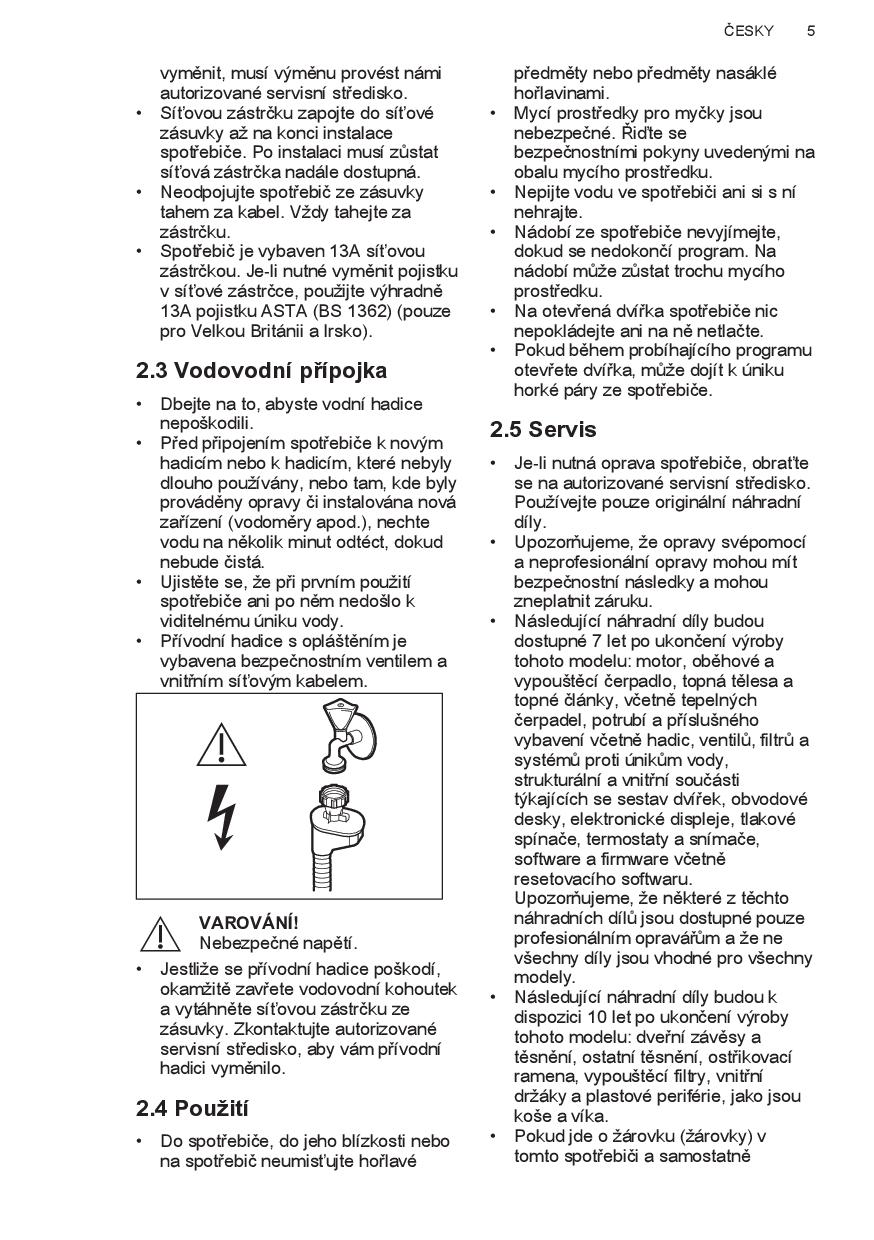 ČESKY 5

vyměnit, musí výměnu provést námi autorizované servisní středisko.
• Síťovou zástrčku zapojte do síťové zásuvky až na konci instalace spotřebiče. Po instalaci musí zůstat síťová zástrčka nadále dostupná.
• Neodpojujte spotřebič ze zásuvky tahem za kabel. Vždy tahejte za zástrčku.
• Spotřebič je vybaven 13A síťovou zástrčkou. Je-li nutné vyměnit pojistku v síťové zástrčce, použijte výhradně 13A pojistku ASTA (BS 1362) (pouze pro Velkou Británii a Irsko).

2.3 Vodovodní přípojka

• Dbejte na to, abyste vodní hadice nepoškodili.
• Před připojením spotřebiče k novým hadicím nebo k hadicím, které nebyly dlouho používány, nebo tam, kde byly prováděny opravy či instalována nová zařízení (vodoměry apod.), nechte vodu na několik minut odtéct, dokud nebude čistá.
• Ujistěte se, že při prvním použití spotřebiče ani po něm nedošlo k viditelnému úniku vody.
• Přívodní hadice s opláštěním je vybavena bezpečnostním ventilem a vnitřním síťovým kabelem.

VAROVÁNÍ!
Nebezpečné napětí.

• Jestliže se přívodní hadice poškodí, okamžitě zavřete vodovodní kohoutek a vytáhněte síťovou zástrčku ze zásuvky. Zkontaktujte autorizované servisní středisko, aby vám přívodní hadici vyměnilo.

2.4 Použití

• Do spotřebiče, do jeho blízkosti nebo na spotřebič neumisťujte hořlavé předměty nebo předměty nasáklé hořlavinami.
• Mycí prostředky pro myčky jsou nebezpečné. Řiďte se bezpečnostními pokyny uvedenými na obalu mycího prostředku.
• Nepijte vodu ve spotřebiči ani si s ní nehrajte.
• Nádobí ze spotřebiče nevyjímejte, dokud se nedokončí program. Na nádobí může zůstat trochu mycího prostředku.
• Na otevřená dvířka spotřebiče nic nepokládejte ani na ně netlačte.
• Pokud během probíhajícího programu otevřete dvířka, může dojít k úniku horké páry ze spotřebiče.

2.5 Servis

• Je-li nutná oprava spotřebiče, obraťte se na autorizované servisní středisko. Používejte pouze originální náhradní díly.
• Upozorňujeme, že opravy svépomocí a neprofesionální opravy mohou mít bezpečnostní následky a mohou zneplatnit záruku.
• Následující náhradní díly budou dostupné 7 let po ukončení výroby tohoto modelu: motor, oběhové a vypouštěcí čerpadlo, topná tělesa a topné články, včetně tepelných čerpadel, potrubí a příslušného vybavení včetně hadic, ventilů, filtrů a systémů proti únikům vody, strukturální a vnitřní součásti týkajících se sestav dvířek, obvodové desky, elektronické displeje, tlakové spínače, termostaty a snímače, software a firmware včetně resetovacího softwaru. Upozorňujeme, že některé z těchto náhradních dílů jsou dostupné pouze profesionálním opravářům a že ne všechny díly jsou vhodné pro všechny modely.
• Následující náhradní díly budou k dispozici 10 let po ukončení výroby tohoto modelu: dveřní závěsy a těsnění, ostatní těsnění, ostřikovací ramena, vypouštěcí filtry, vnitřní držáky a plastové periférie, jako jsou koše a víka.
• Pokud jde o žárovku (žárovky) v tomto spotřebiči a samostatně